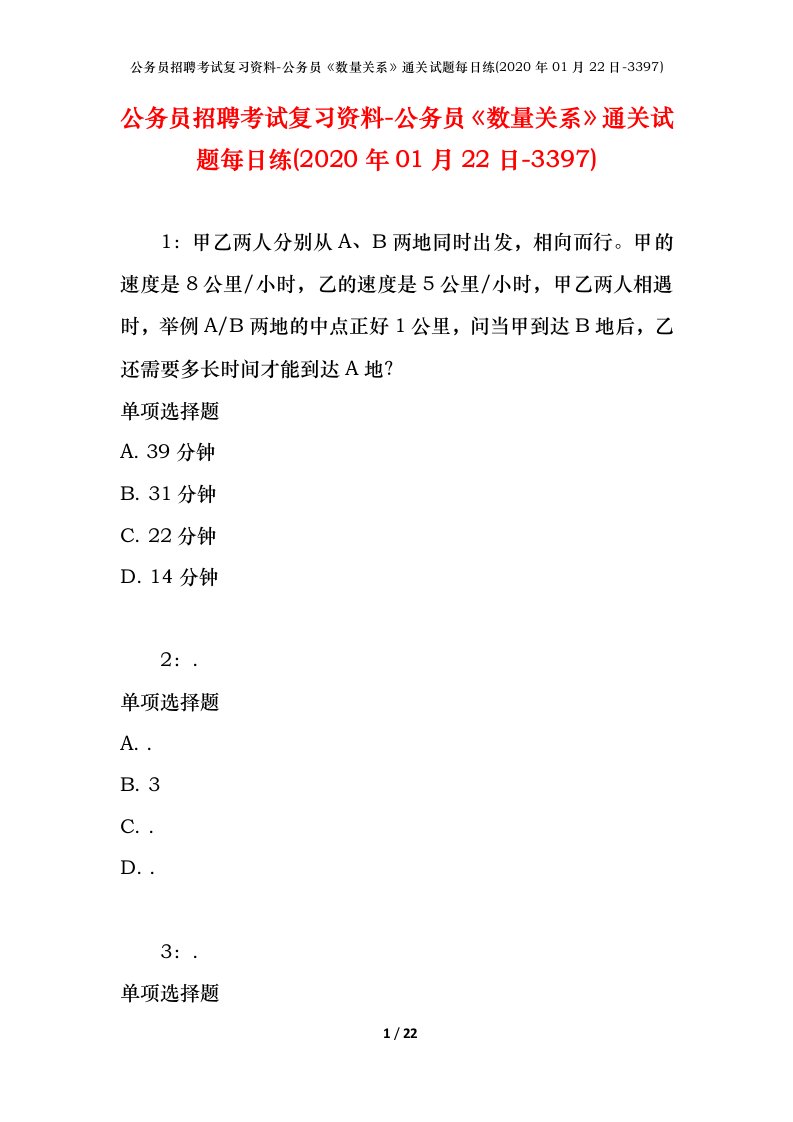 公务员招聘考试复习资料-公务员《数量关系》通关试题每日练(2020 年 01 月 22 日-3397)

公务员招聘考试复习资料-公务员《数量关系》通关试题每日练(2020 年 01 月 22 日-3397)

1：甲乙两人分别从 A、B 两地同时出发，相向而行。甲的速度是 8 公里/小时，乙的速度是 5 公里/小时，甲乙两人相遇时，举例 A/B 两地的中点正好 1 公里，问当甲到达 B 地后，乙还需要多长时间才能到达 A 地?

单项选择题

A. 39 分钟

B. 31 分钟

C. 22 分钟

D. 14 分钟

2：.

单项选择题

A. .

B. 3

C. .

D. .

3：.

单项选择题

1 / 22